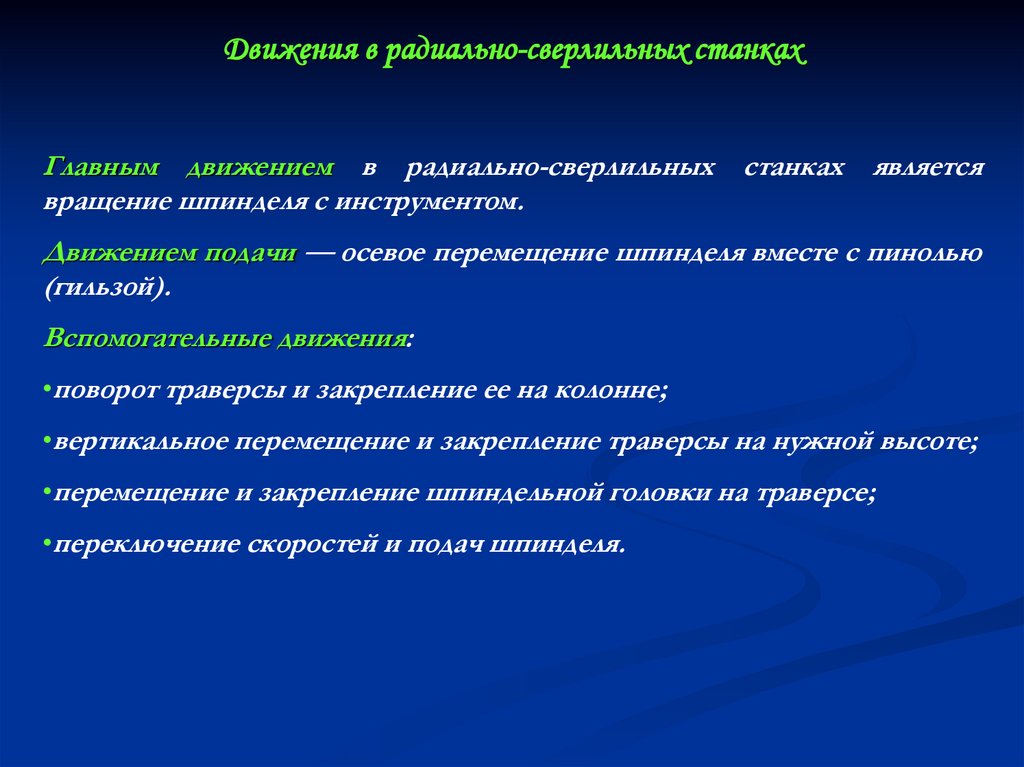 Движения в радиально-сверлильных станках

Главным движением в радиально-сверлильных станках является вращение шпинделя с инструментом.

Движением подачи — осевое перемещение шпинделя вместе с пинолью (гильзой).

Вспомогательные движения:

•поворот траверсы и закрепление ее на колонне;

•вертикальное перемещение и закрепление траверсы на нужной высоте;

•перемещение и закрепление шпиндельной головки на траверсе;

•переключение скоростей и подач шпинделя.